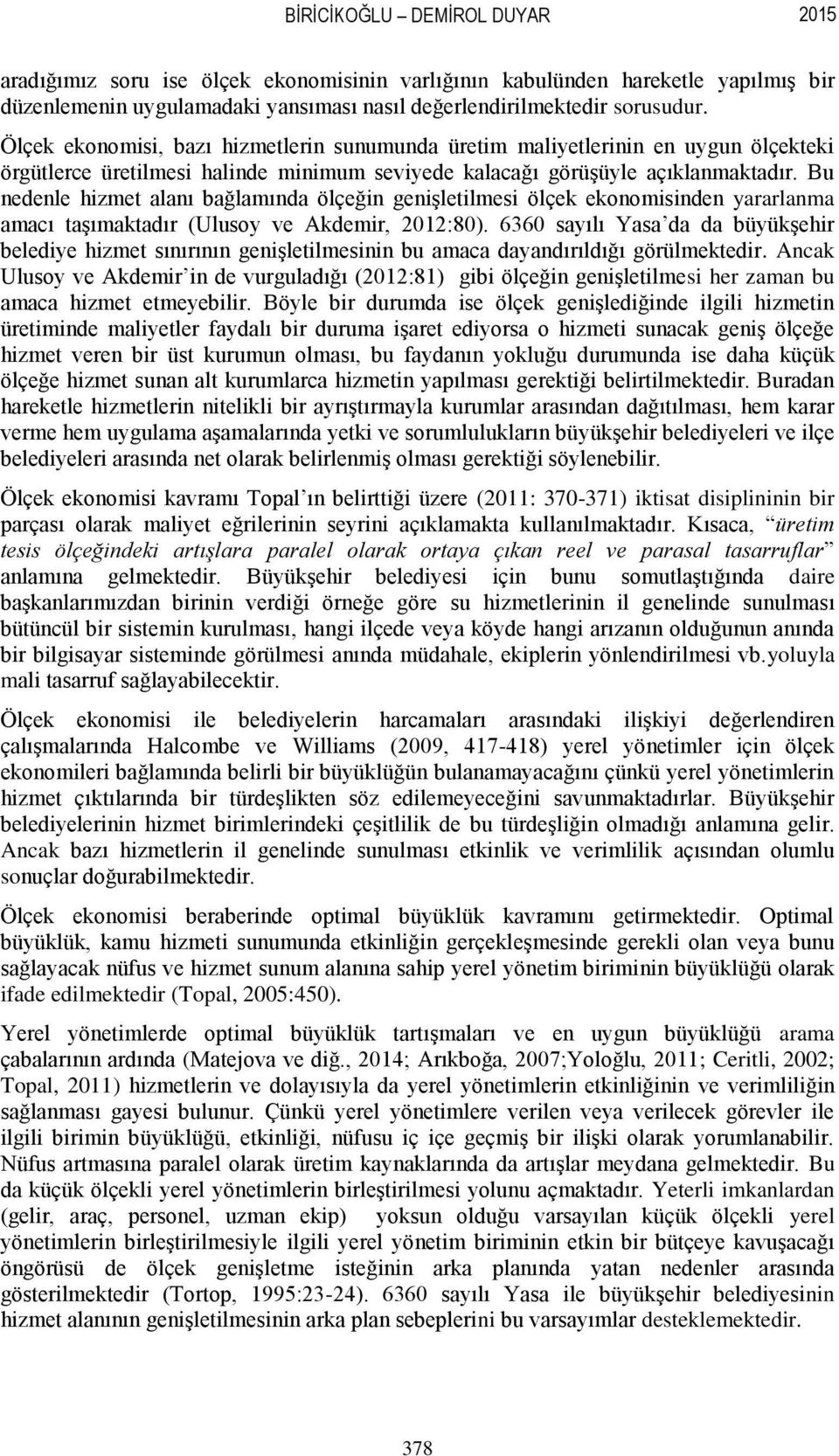 BİRİCİKOĞLU – DEMİROL DUYAR 2015

aradığımız soru ise ölçek ekonomisinin varlığının kabulünden hareketle yapılmış bir düzenlemenin uygulamadaki yansıması nasıl değerlendirilmektedir sorusudur.

Ölçek ekonomisi, bazı hizmetlerin sunumunda üretim maliyetlerinin en uygun ölçekteki örgütlerce üretilmesi halinde minimum seviyede kalacağı görüşüyle açıklanmaktadır. Bu nedenle hizmet alanı bağlamında ölçeğin genişletilmesi ölçek ekonomisinden yararlanma amacı taşımaktadır (Ulusoy ve Akdemir, 2012:80). 6360 sayılı Yasa'da da büyükşehir belediye hizmet sınırının genişletilmesinin bu amaca dayandırıldığı görülmektedir. Ancak Ulusoy ve Akdemir'in de vurguladığı (2012:81) gibi ölçeğin genişletilmesi her zaman bu amaca hizmet etmeyebilir. Böyle bir durumda ise ölçek genişlediğinde ilgili hizmetin üretiminde maliyetler faydalı bir duruma işaret ediyorsa o hizmeti sunacak geniş ölçeğe hizmet veren bir üst kurumun olması, bu faydanın yokluğu durumunda ise daha küçük ölçeğe hizmet sunan alt kurumlarca hizmetin yapılması gerektiği belirtilmektedir. Buradan hareketle hizmetlerin nitelikli bir ayrıştırmayla kurumlar arasından dağıtılması, hem karar verme hem uygulama aşamalarında yetki ve sorumlulukların büyükşehir belediyeleri ve ilçe belediyeleri arasında net olarak belirlenmiş olması gerektiği söylenebilir.

Ölçek ekonomisi kavramı Topal'ın belirttiği üzere (2011: 370-371) iktisat disiplininin bir parçası olarak maliyet eğrilerinin seyrini açıklamakta kullanılmaktadır. Kısaca, "üretim tesis ölçeğindeki artışlara paralel olarak ortaya çıkan reel ve parasal tasarruflar" anlamına gelmektedir. Büyükşehir belediyesi için bunu somutlaştığında daire başkanlarımızdan birinin verdiği örneğe göre su hizmetlerinin il genelinde sunulması bütüncül bir sistemin kurulması, hangi ilçede veya köyde hangi arızanın olduğunun anında bir bilgisayar sisteminde görülmesi anında müdahale, ekiplerin yönlendirilmesi vb.yoluyla mali tasarruf sağlayabilecektir.

Ölçek ekonomisi ile belediyelerin harcamaları arasındaki ilişkiyi değerlendiren çalışmalarında Halcombe ve Williams (2009, 417-418) yerel yönetimler için ölçek ekonomileri bağlamında belirli bir büyüklüğün bulanamayacağını çünkü yerel yönetimlerin hizmet çıktılarında bir türdeşlikten söz edilemeyeceğini savunmaktadırlar. Büyükşehir belediyelerinin hizmet birimlerindeki çeşitlilik de bu türdeşliğin olmadığı anlamına gelir. Ancak bazı hizmetlerin il genelinde sunulması etkinlik ve verimlilik açısından olumlu sonuçlar doğurabilmektedir.

Ölçek ekonomisi beraberinde optimal büyüklük kavramını getirmektedir. Optimal büyüklük, kamu hizmeti sunumunda etkinliğin gerçekleşmesinde gerekli olan veya bunu sağlayacak nüfus ve hizmet sunum alanına sahip yerel yönetim biriminin büyüklüğü olarak ifade edilmektedir (Topal, 2005:450).

Yerel yönetimlerde optimal büyüklük tartışmaları ve en uygun büyüklüğü arama çabalarının ardında (Matejova ve diğ., 2014; Arıkboğa, 2007;Yoloğlu, 2011; Ceritli, 2002; Topal, 2011) hizmetlerin ve dolayısıyla da yerel yönetimlerin etkinliğinin ve verimliliğin sağlanması gayesi bulunur. Çünkü yerel yönetimlere verilen veya verilecek görevler ile ilgili birimin büyüklüğü, etkinliği, nüfusu iç içe geçmiş bir ilişki olarak yorumlanabilir. Nüfus artmasına paralel olarak üretim kaynaklarında da artışlar meydana gelmektedir. Bu da küçük ölçekli yerel yönetimlerin birleştirilmesi yolunu açmaktadır. Yeterli imkanlardan (gelir, araç, personel, uzman ekip) yoksun olduğu varsayılan küçük ölçekli yerel yönetimlerin birleştirilmesiyle ilgili yerel yönetim biriminin etkin bir bütçeye kavuşacağı öngörüsü de ölçek genişletme isteğinin arka planında yatan nedenler arasında gösterilmektedir (Tortop, 1995:23-24). 6360 sayılı Yasa ile büyükşehir belediyesinin hizmet alanının genişletilmesinin arka plan sebeplerini bu varsayımlar desteklemektedir.

378